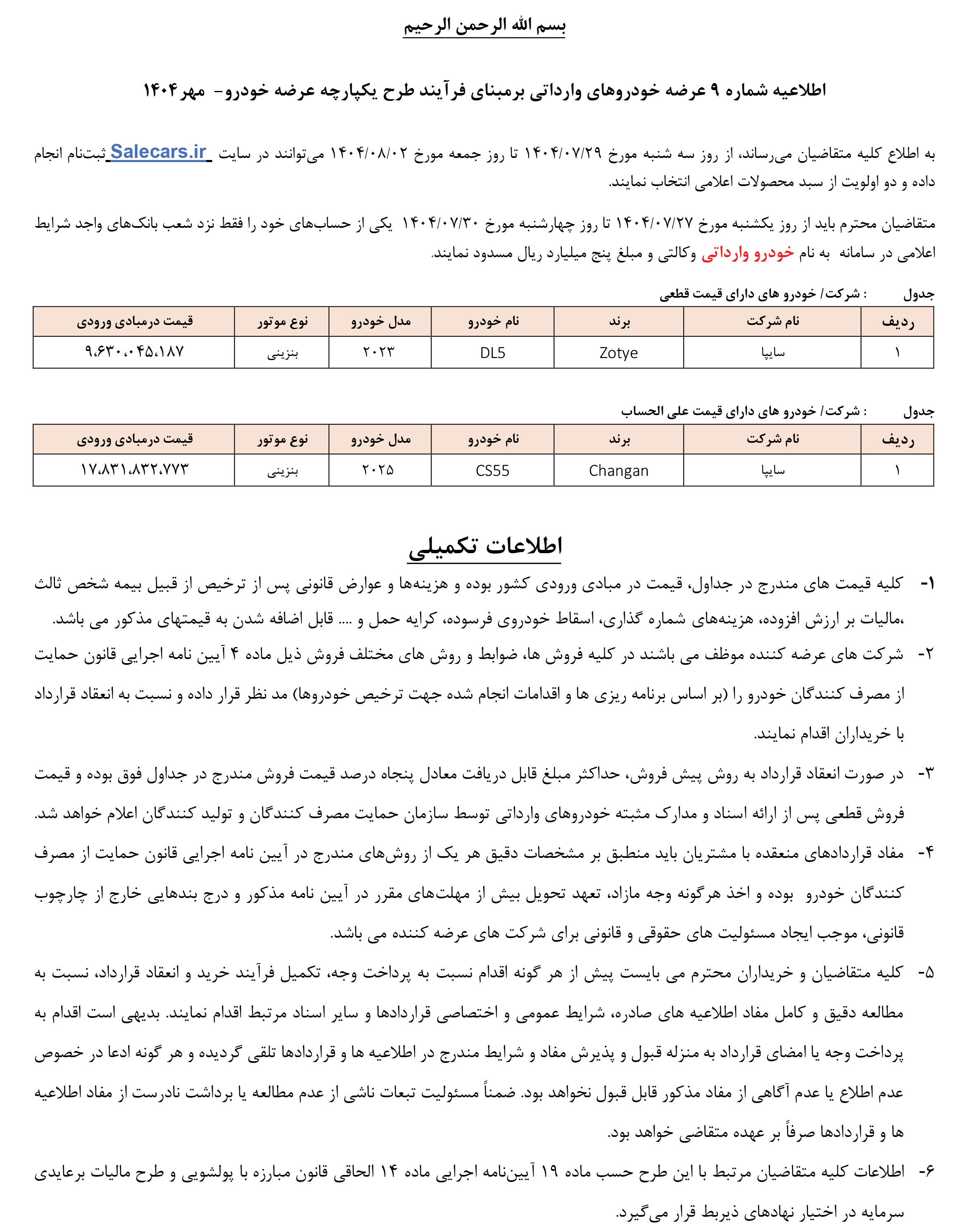 بسم الله الرحمن الرحیم

اطلاعیه شماره ۹ عرضه خودروهای وارداتی برمبنای فرآیند طرح یکپارچه عرضه خودرو- مهر ۱۴۰۴

به اطلاع کلیه متقاضیان می‌رساند، از روز سه شنبه مورخ ۱۴۰۴/۰۷/۲۹ تا روز جمعه مورخ ۱۴۰۴/۰۸/۰۲ می‌توانند در سایت Salecars.ir ثبت‌نام انجام داده و دو اولویت از سبد محصولات اعلامی انتخاب نمایند.

متقاضیان محترم باید از روز یکشنبه مورخ ۱۴۰۴/۰۷/۲۷ تا روز چهارشنبه مورخ ۱۴۰۴/۰۷/۳۰ یکی از حساب‌های خود را فقط نزد شعب بانک‌های واجد شرایط اعلامی در سامانه به نام خودرو وارداتی وکالتی و مبلغ پنج میلیارد ریال مسدود نمایند.

جدول : شرکت/ خودرو های دارای قیمت قطعی

| ردیف | نام شرکت | برند | نام خودرو | مدل خودرو | نوع موتور | قیمت درمبادی ورودی |
|---|---|---|---|---|---|---|
| ۱ | سایپا | Zotye | DL5 | ۲۰۲۳ | بنزینی | ۹،۶۳۰،۰۴۵،۱۸۷ |

جدول : شرکت/ خودرو های دارای قیمت علی الحساب

| ردیف | نام شرکت | برند | نام خودرو | مدل خودرو | نوع موتور | قیمت درمبادی ورودی |
|---|---|---|---|---|---|---|
| ۱ | سایپا | Changan | CS55 | ۲۰۲۵ | بنزینی | ۱۷،۸۳۱،۸۳۲،۷۷۳ |

اطلاعات تکمیلی

۱- کلیه قیمت های مندرج در جداول، قیمت در مبادی ورودی کشور بوده و هزینه‌ها و عوارض قانونی پس از ترخیص از قبیل بیمه شخص ثالث ،مالیات بر ارزش افزوده، هزینه‌های شماره گذاری، اسقاط خودروی فرسوده، کرایه حمل و .... قابل اضافه شدن به قیمتهای مذکور می باشد.

۲- شرکت های عرضه کننده موظف می باشند در کلیه فروش ها، ضوابط و روش های مختلف فروش ذیل ماده ۴ آیین نامه اجرایی قانون حمایت از مصرف کنندگان خودرو را (بر اساس برنامه ریزی ها و اقدامات انجام شده جهت ترخیص خودروها) مد نظر قرار داده و نسبت به انعقاد قرارداد با خریداران اقدام نمایند.

۳- در صورت انعقاد قرارداد به روش پیش فروش، حداکثر مبلغ قابل دریافت معادل پنجاه درصد قیمت فروش مندرج در جداول فوق بوده و قیمت فروش قطعی پس از ارائه اسناد و مدارک مثبته خودروهای وارداتی توسط سازمان حمایت مصرف کنندگان و تولید کنندگان اعلام خواهد شد.

۴- مفاد قراردادهای منعقده با مشتریان باید منطبق بر مشخصات دقیق هر یک از روش‌های مندرج در آیین نامه اجرایی قانون حمایت از مصرف کنندگان خودرو بوده و اخذ هرگونه وجه مازاد، تعهد تحویل بیش از مهلت‌های مقرر در آیین نامه مذکور و درج بندهایی خارج از چارچوب قانونی، موجب ایجاد مسئولیت های حقوقی و قانونی برای شرکت های عرضه کننده می باشد.

۵- کلیه متقاضیان و خریداران محترم می بایست پیش از هر گونه اقدام نسبت به پرداخت وجه، تکمیل فرآیند خرید و انعقاد قرارداد، نسبت به مطالعه دقیق و کامل مفاد اطلاعیه های صادره، شرایط عمومی و اختصاصی قراردادها و سایر اسناد مرتبط اقدام نمایند. بدیهی است اقدام به پرداخت وجه یا امضای قرارداد به منزله قبول و پذیرش مفاد و شرایط مندرج در اطلاعیه ها و قراردادها تلقی گردیده و هر گونه ادعا در خصوص عدم اطلاع یا عدم آگاهی از مفاد مذکور قابل قبول نخواهد بود. ضمناً مسئولیت تبعات ناشی از عدم مطالعه یا برداشت نادرست از مفاد اطلاعیه ها و قراردادها صرفاً بر عهده متقاضی خواهد بود.

۶- اطلاعات کلیه متقاضیان مرتبط با این طرح حسب ماده ۱۹ آیین‌نامه اجرایی ماده ۱۴ الحاقی قانون مبارزه با پولشویی و طرح مالیات برعایدی سرمایه در اختیار نهادهای ذیربط قرار می‌گیرد.